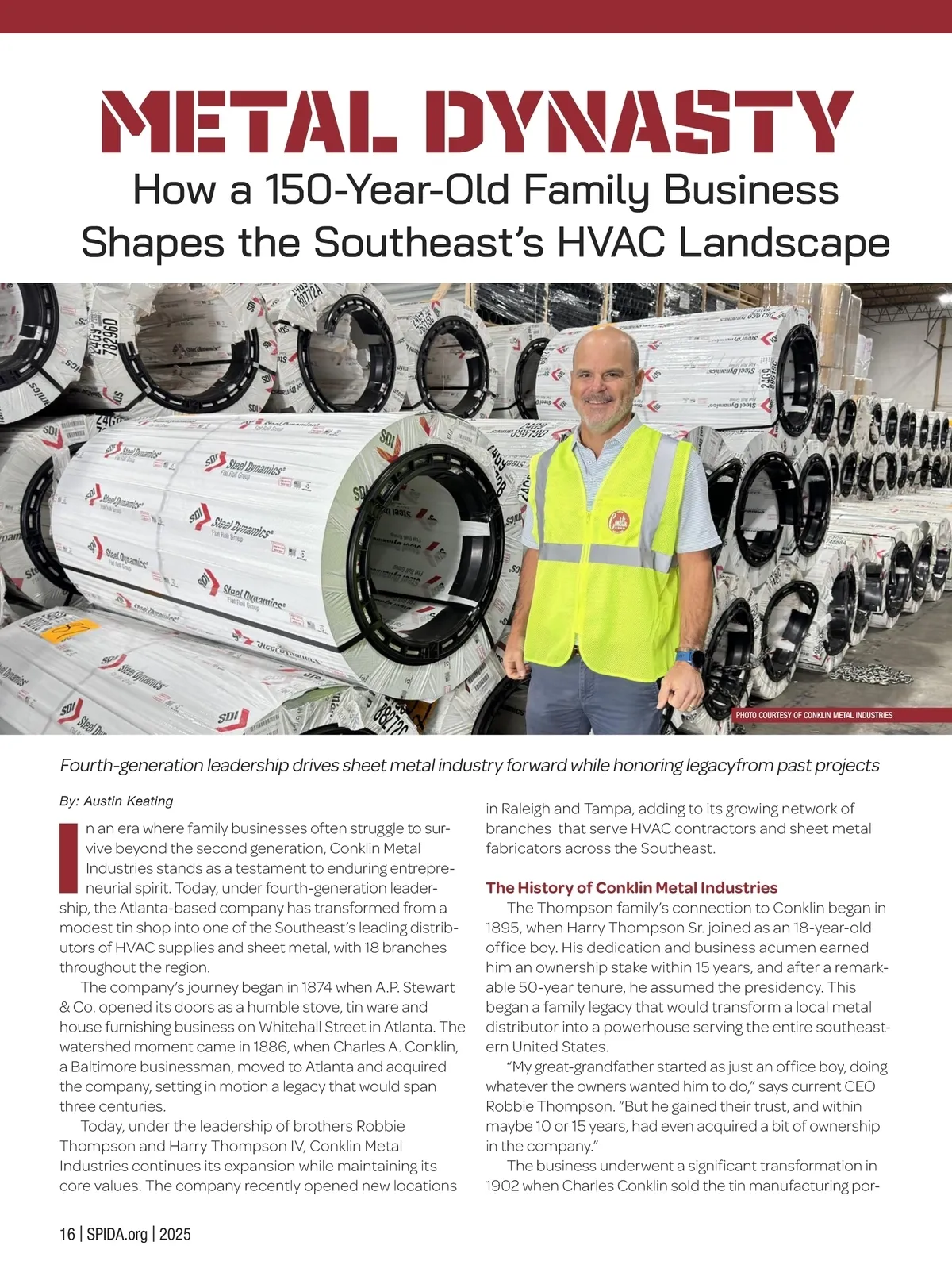 METAL DYNASTY
How a 150-Year-Old Family Business Shapes the Southeast's HVAC Landscape

PHOTO COURTESY OF CONKLIN METAL INDUSTRIES

Fourth-generation leadership drives sheet metal industry forward while honoring legacyfrom past projects

By: Austin Keating

In an era where family businesses often struggle to survive beyond the second generation, Conklin Metal Industries stands as a testament to enduring entrepreneurial spirit. Today, under fourth-generation leadership, the Atlanta-based company has transformed from a modest tin shop into one of the Southeast's leading distributors of HVAC supplies and sheet metal, with 18 branches throughout the region.

The company's journey began in 1874 when A.P. Stewart & Co. opened its doors as a humble stove, tin ware and house furnishing business on Whitehall Street in Atlanta. The watershed moment came in 1886, when Charles A. Conklin, a Baltimore businessman, moved to Atlanta and acquired the company, setting in motion a legacy that would span three centuries.

Today, under the leadership of brothers Robbie Thompson and Harry Thompson IV, Conklin Metal Industries continues its expansion while maintaining its core values. The company recently opened new locations in Raleigh and Tampa, adding to its growing network of branches that serve HVAC contractors and sheet metal fabricators across the Southeast.

The History of Conklin Metal Industries

The Thompson family's connection to Conklin began in 1895, when Harry Thompson Sr. joined as an 18-year-old office boy. His dedication and business acumen earned him an ownership stake within 15 years, and after a remarkable 50-year tenure, he assumed the presidency. This began a family legacy that would transform a local metal distributor into a powerhouse serving the entire southeastern United States.

"My great-grandfather started as just an office boy, doing whatever the owners wanted him to do," says current CEO Robbie Thompson. "But he gained their trust, and within maybe 10 or 15 years, had even acquired a bit of ownership in the company."

The business underwent a significant transformation in 1902 when Charles Conklin sold the tin manufacturing por-

16 | SPIDA.org | 2025